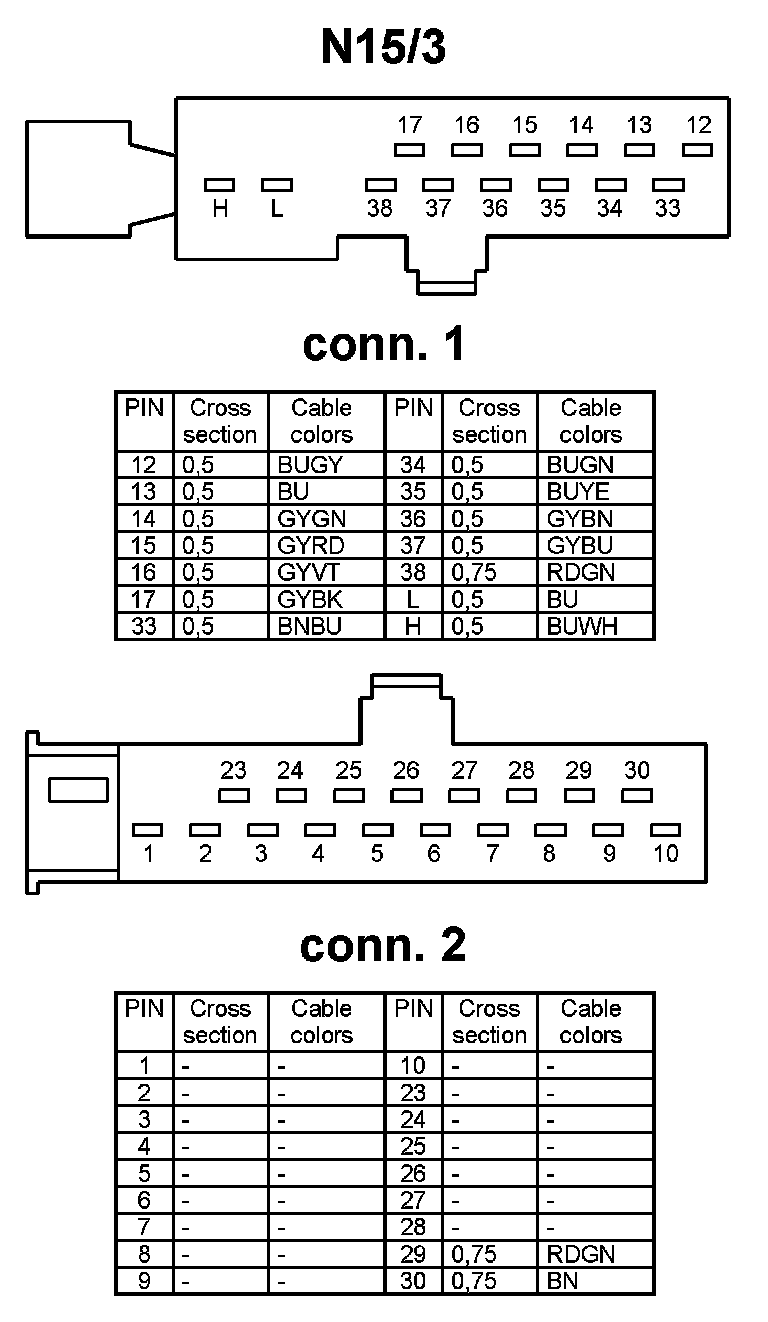 N15/3

17 16 15 14 13 12

H L 38 37 36 35 34 33

conn. 1

| PIN | Cross section | Cable colors | PIN | Cross section | Cable colors |
|---|---|---|---|---|---|
| 12 | 0,5 | BUGY | 34 | 0,5 | BUGN |
| 13 | 0,5 | BU | 35 | 0,5 | BUYE |
| 14 | 0,5 | GYGN | 36 | 0,5 | GYBN |
| 15 | 0,5 | GYRD | 37 | 0,5 | GYBU |
| 16 | 0,5 | GYVT | 38 | 0,75 | RDGN |
| 17 | 0,5 | GYBK | L | 0,5 | BU |
| 33 | 0,5 | BNBU | H | 0,5 | BUWH |

23 24 25 26 27 28 29 30

1 2 3 4 5 6 7 8 9 10

conn. 2

| PIN | Cross section | Cable colors | PIN | Cross section | Cable colors |
|---|---|---|---|---|---|
| 1 | - | - | 10 | - | - |
| 2 | - | - | 23 | - | - |
| 3 | - | - | 24 | - | - |
| 4 | - | - | 25 | - | - |
| 5 | - | - | 26 | - | - |
| 6 | - | - | 27 | - | - |
| 7 | - | - | 28 | - | - |
| 8 | - | - | 29 | 0,75 | RDGN |
| 9 | - | - | 30 | 0,75 | BN |